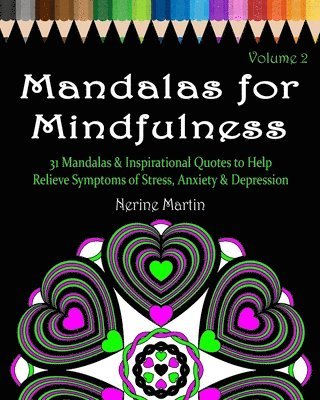 Volume 2

Mandalas for Mindfulness

31 Mandalas & Inspirational Quotes to Help Relieve Symptoms of Stress, Anxiety & Depression

Nerine Martin